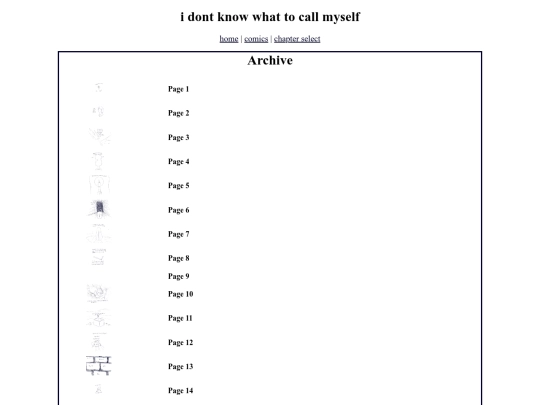 i dont know what to call myself

home | comics | chapter select

Archive

Page 1

Page 2

Page 3

Page 4

Page 5

Page 6

Page 7

Page 8

Page 9

Page 10

Page 11

Page 12

Page 13

Page 14